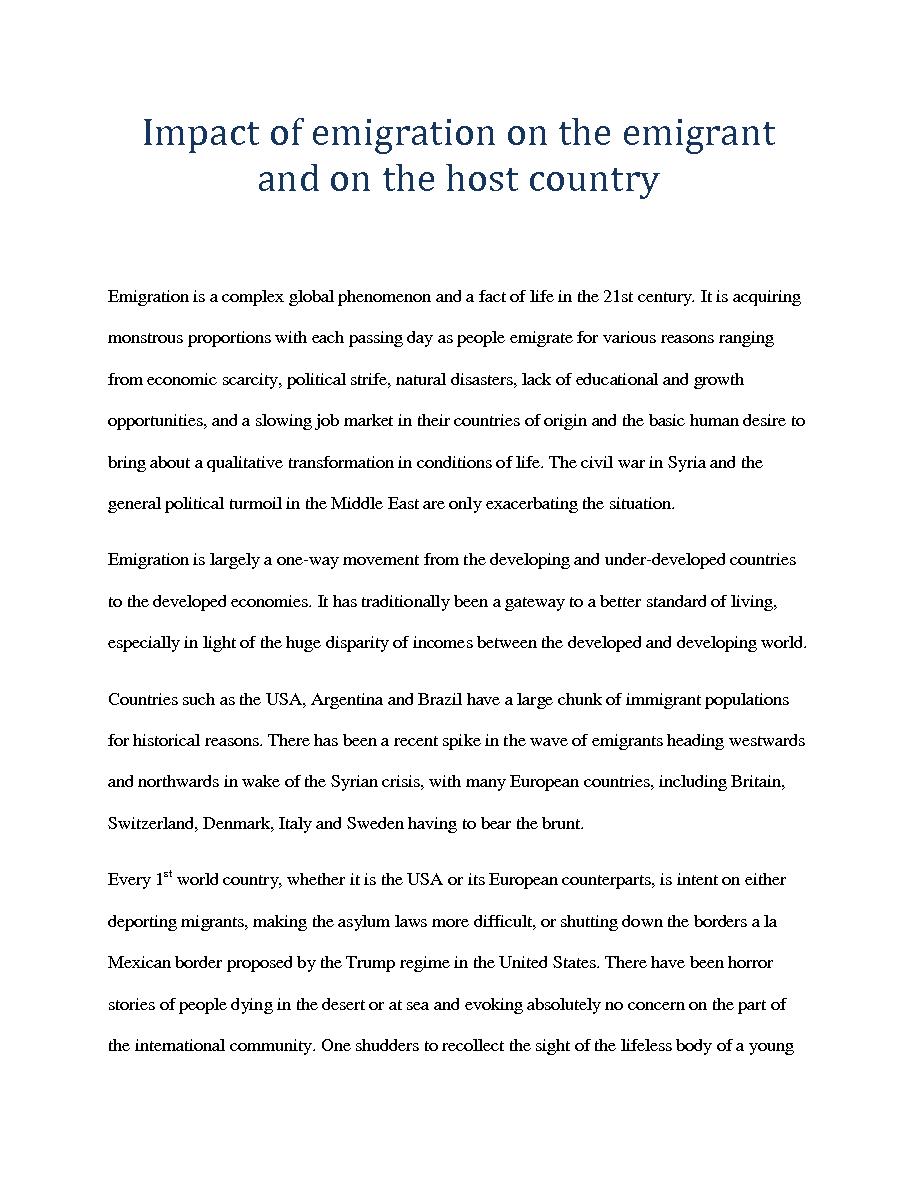 Impact of emigration on the emigrant and on the host country

Emigration is a complex global phenomenon and a fact of life in the 21st century. It is acquiring monstrous proportions with each passing day as people emigrate for various reasons ranging from economic scarcity, political strife, natural disasters, lack of educational and growth opportunities, and a slowing job market in their countries of origin and the basic human desire to bring about a qualitative transformation in conditions of life. The civil war in Syria and the general political turmoil in the Middle East are only exacerbating the situation.

Emigration is largely a one-way movement from the developing and under-developed countries to the developed economies. It has traditionally been a gateway to a better standard of living, especially in light of the huge disparity of incomes between the developed and developing world.

Countries such as the USA, Argentina and Brazil have a large chunk of immigrant populations for historical reasons. There has been a recent spike in the wave of emigrants heading westwards and northwards in wake of the Syrian crisis, with many European countries, including Britain, Switzerland, Denmark, Italy and Sweden having to bear the brunt.

Every 1$^{st}$ world country, whether it is the USA or its European counterparts, is intent on either deporting migrants, making the asylum laws more difficult, or shutting down the borders a la Mexican border proposed by the Trump regime in the United States. There have been horror stories of people dying in the desert or at sea and evoking absolutely no concern on the part of the international community. One shudders to recollect the sight of the lifeless body of a young